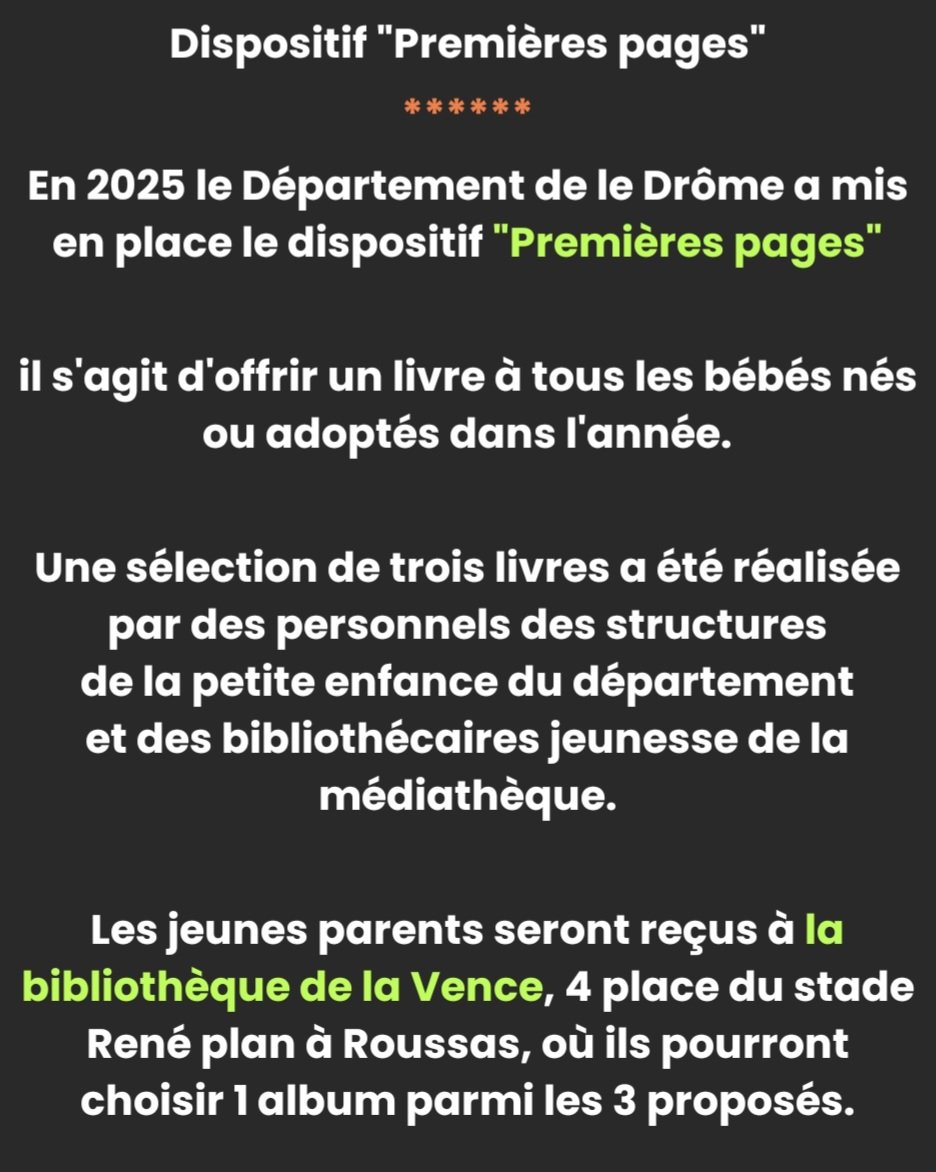 Dispositif "Premières pages"

******

En 2025 le Département de le Drôme a mis en place le dispositif "Premières pages"

il s'agit d'offrir un livre à tous les bébés nés ou adoptés dans l'année.

Une sélection de trois livres a été réalisée par des personnels des structures de la petite enfance du département et des bibliothécaires jeunesse de la médiathèque.

Les jeunes parents seront reçus à la bibliothèque de la Vence, 4 place du stade René plan à Roussas, où ils pourront choisir 1 album parmi les 3 proposés.